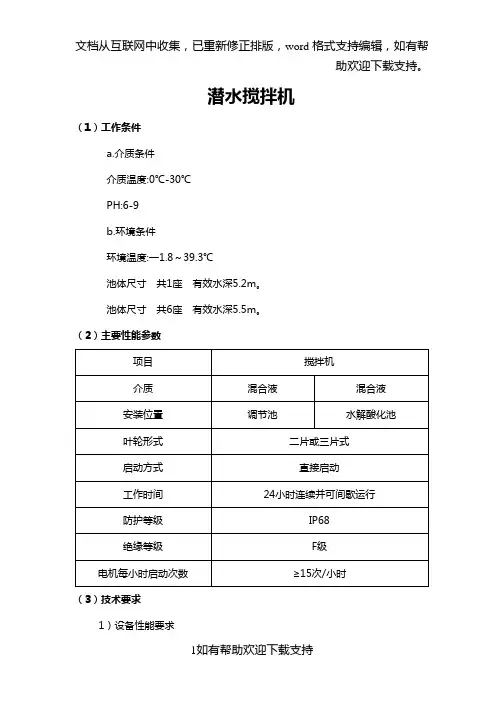 文档从互联网中收集，已重新修正排版，word 格式支持编辑，如有帮助欢迎下载支持。

潜水搅拌机

（1）工作条件

a.介质条件

介质温度:0℃-30℃

PH:6-9

b.环境条件

环境温度:—1.8～39.3℃

池体尺寸　共1座　有效水深5.2m。

池体尺寸　共6座　有效水深5.5m。

（2）主要性能参数

| 项目 | 搅拌机 | |
|---|---|---|
| 介质 | 混合液 | 混合液 |
| 安装位置 | 调节池 | 水解酸化池 |
| 叶轮形式 | 二片或三片式 | |
| 启动方式 | 直接启动 | |
| 工作时间 | 24小时连续并可间歇运行 | |
| 防护等级 | IP68 | |
| 绝缘等级 | F级 | |
| 电机每小时启动次数 | ≥15次/小时 | |

（3）技术要求

1）设备性能要求

1如有帮助欢迎下载支持